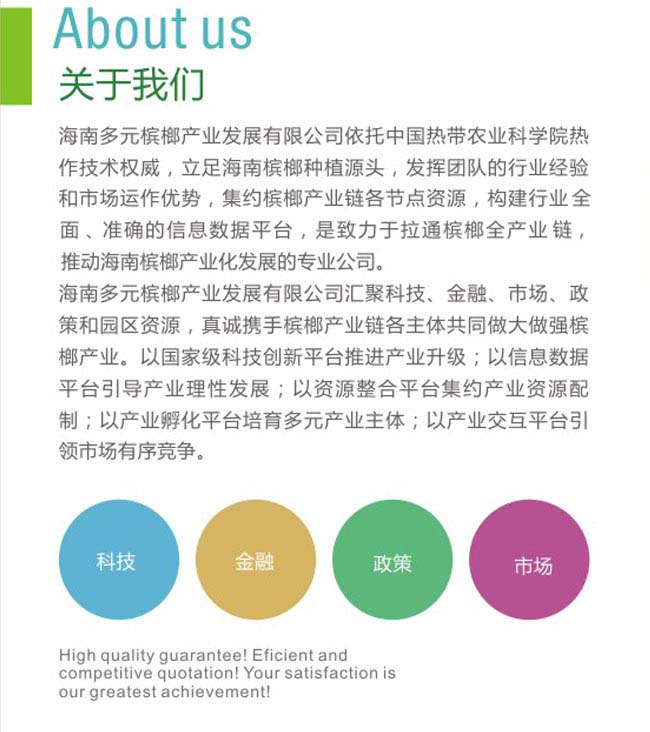 About us
关于我们

海南多元槟榔产业发展有限公司依托中国热带农业科学院热作技术权威，立足海南槟榔种植源头，发挥团队的行业经验和市场运作优势，集约槟榔产业链各节点资源，构建行业全面、准确的信息数据平台，是致力于拉通槟榔全产业链，推动海南槟榔产业化发展的专业公司。

海南多元槟榔产业发展有限公司汇聚科技、金融、市场、政策和园区资源，真诚携手槟榔产业链各主体共同做大做强槟榔产业。以国家级科技创新平台推进产业升级；以信息数据平台引导产业理性发展；以资源整合平台集约产业资源配制；以产业孵化平台培育多元产业主体；以产业交互平台引领市场有序竞争。

科技

金融

政策

市场

High quality guarantee! Eficient and competitive quotation! Your satisfaction is our greatest achievement!